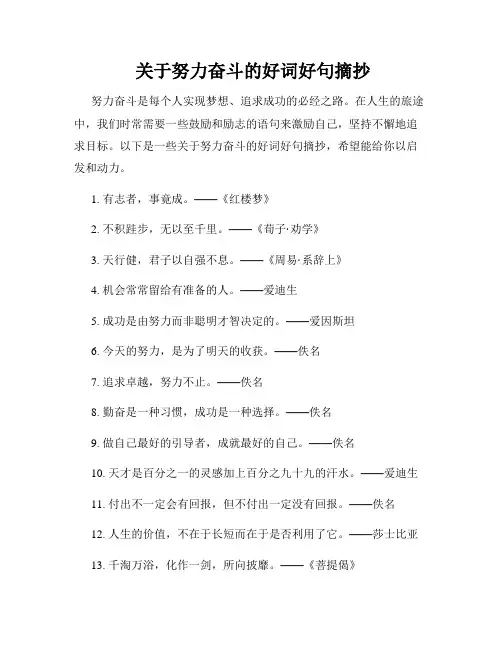 关于努力奋斗的好词好句摘抄

努力奋斗是每个人实现梦想、追求成功的必经之路。在人生的旅途中，我们时常需要一些鼓励和励志的语句来激励自己，坚持不懈地追求目标。以下是一些关于努力奋斗的好词好句摘抄，希望能给你以启发和动力。

1. 有志者，事竟成。——《红楼梦》

2. 不积跬步，无以至千里。——《荀子·劝学》

3. 天行健，君子以自强不息。——《周易·系辞上》

4. 机会常常留给有准备的人。——爱迪生

5. 成功是由努力而非聪明才智决定的。——爱因斯坦

6. 今天的努力，是为了明天的收获。——佚名

7. 追求卓越，努力不止。——佚名

8. 勤奋是一种习惯，成功是一种选择。——佚名

9. 做自己最好的引导者，成就最好的自己。——佚名

10. 天才是百分之一的灵感加上百分之九十九的汗水。——爱迪生

11. 付出不一定会有回报，但不付出一定没有回报。——佚名

12. 人生的价值，不在于长短而在于是否利用了它。——莎士比亚

13. 千淘万浴，化作一剑，所向披靡。——《菩提偈》